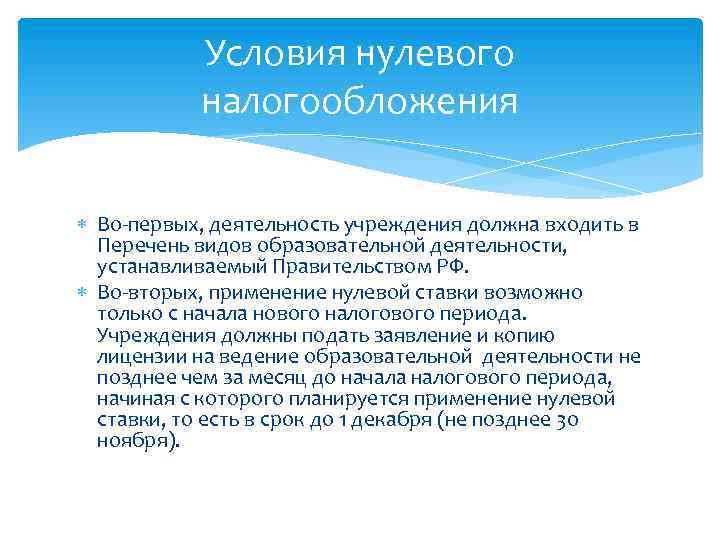 Условия нулевого налогообложения

* Во-первых, деятельность учреждения должна входить в Перечень видов образовательной деятельности, устанавливаемый Правительством РФ.
* Во-вторых, применение нулевой ставки возможно только с начала нового налогового периода. Учреждения должны подать заявление и копию лицензии на ведение образовательной деятельности не позднее чем за месяц до начала налогового периода, начиная с которого планируется применение нулевой ставки, то есть в срок до 1 декабря (не позднее 30 ноября).